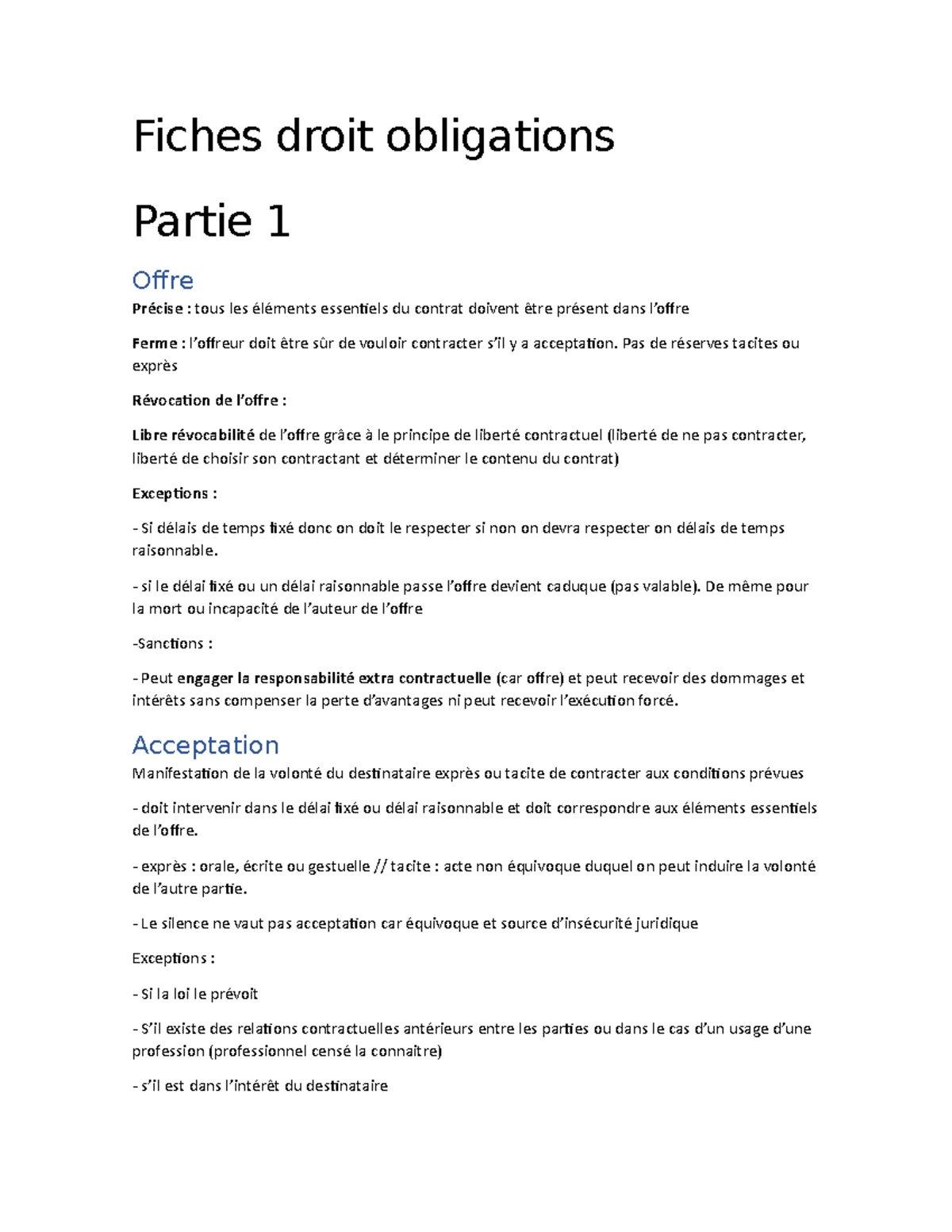 Fiches droit obligations

Partie 1

Offre

Précise : tous les éléments essentiels du contrat doivent être présent dans l'offre

Ferme : l'offreur doit être sûr de vouloir contracter s'il y a acceptation. Pas de réserves tacites ou exprès

Révocation de l'offre :

Libre révocabilité de l'offre grâce à le principe de liberté contractuel (liberté de ne pas contracter, liberté de choisir son contractant et déterminer le contenu du contrat)

Exceptions :

- Si délais de temps fixé donc on doit le respecter si non on devra respecter on délais de temps raisonnable.

- si le délai fixé ou un délai raisonnable passe l'offre devient caduque (pas valable). De même pour la mort ou incapacité de l'auteur de l'offre

-Sanctions :

- Peut engager la responsabilité extra contractuelle (car offre) et peut recevoir des dommages et intérêts sans compenser la perte d'avantages ni peut recevoir l'exécution forcé.

Acceptation

Manifestation de la volonté du destinataire exprès ou tacite de contracter aux conditions prévues

- doit intervenir dans le délai fixé ou délai raisonnable et doit correspondre aux éléments essentiels de l'offre.

- exprès : orale, écrite ou gestuelle // tacite : acte non équivoque duquel on peut induire la volonté de l'autre partie.

- Le silence ne vaut pas acceptation car équivoque et source d'insécurité juridique

Exceptions :

- Si la loi le prévoit

- S'il existe des relations contractuelles antérieurs entre les parties ou dans le cas d'un usage d'une profession (professionnel censé la connaitre)

- s'il est dans l'intérêt du destinataire